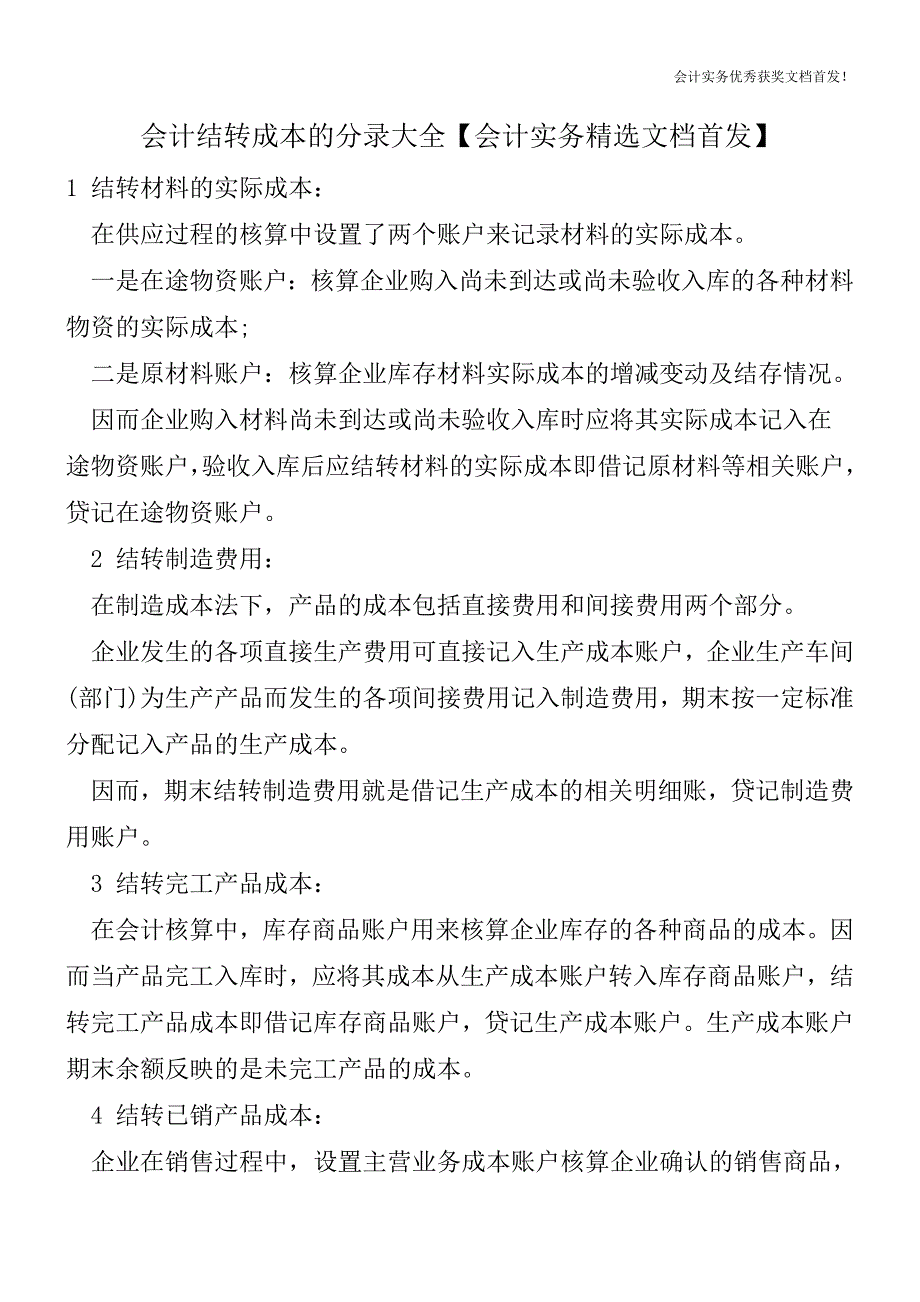 会计实务优秀获奖文档首发!

会计结转成本的分录大全【会计实务精选文档首发】

1 结转材料的实际成本：

在供应过程的核算中设置了两个账户来记录材料的实际成本。

一是在途物资账户：核算企业购入尚未到达或尚未验收入库的各种材料物资的实际成本;

二是原材料账户：核算企业库存材料实际成本的增减变动及结存情况。

因而企业购入材料尚未到达或尚未验收入库时应将其实际成本记入在途物资账户，验收入库后应结转材料的实际成本即借记原材料等相关账户，贷记在途物资账户。

2 结转制造费用：

在制造成本法下，产品的成本包括直接费用和间接费用两个部分。

企业发生的各项直接生产费用可直接记入生产成本账户，企业生产车间(部门)为生产产品而发生的各项间接费用记入制造费用，期末按一定标准分配记入产品的生产成本。

因而，期末结转制造费用就是借记生产成本的相关明细账，贷记制造费用账户。

3 结转完工产品成本：

在会计核算中，库存商品账户用来核算企业库存的各种商品的成本。因而当产品完工入库时，应将其成本从生产成本账户转入库存商品账户，结转完工产品成本即借记库存商品账户，贷记生产成本账户。生产成本账户期末余额反映的是未完工产品的成本。

4 结转已销产品成本：

企业在销售过程中，设置主营业务成本账户核算企业确认的销售商品，